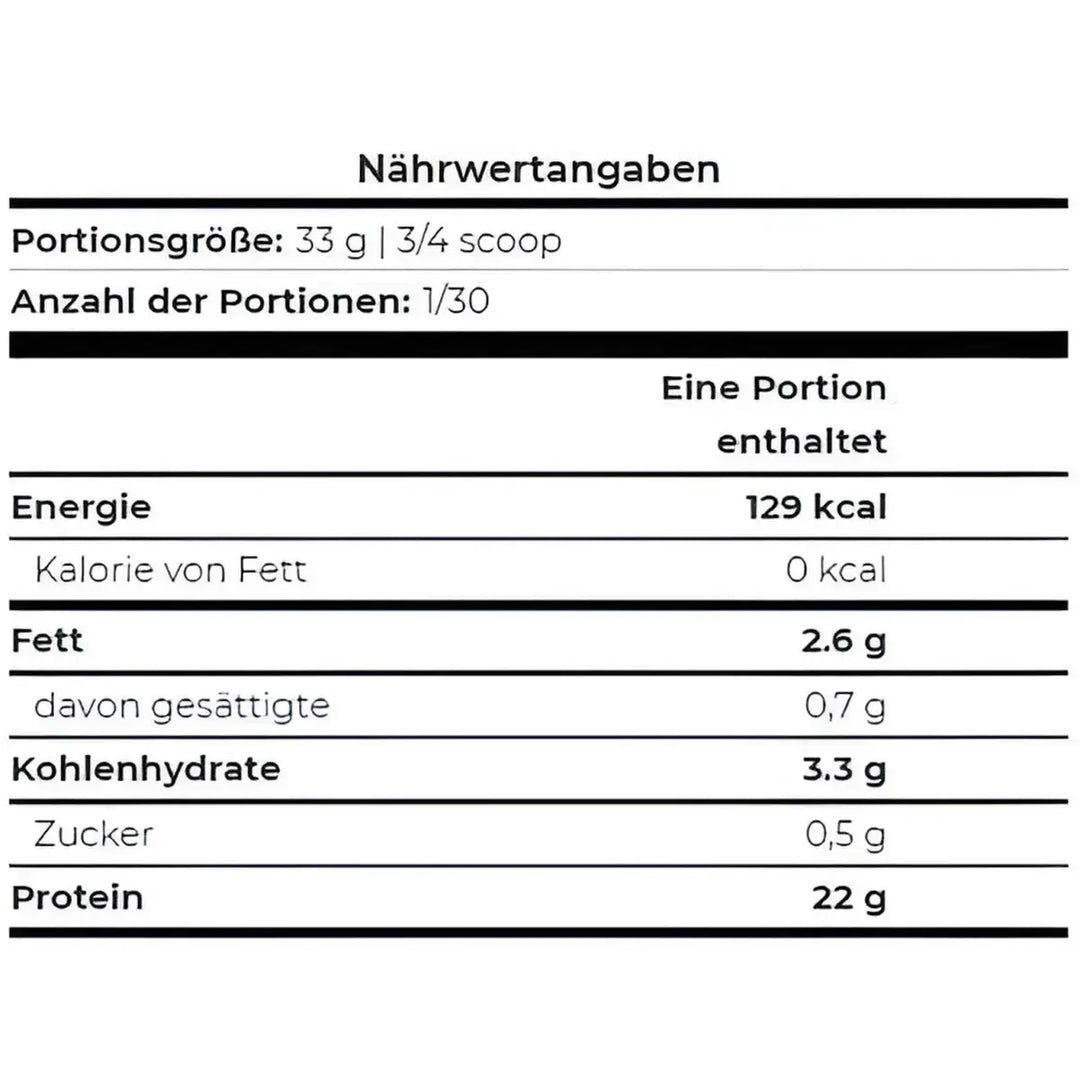 Nährwertangaben

Portionsgröße: 33 g | 3/4 scoop

Anzahl der Portionen: 1/30

| | Eine Portion enthaltet |
|---|---|
| Energie | 129 kcal |
| Kalorie von Fett | 0 kcal |
| Fett | 2.6 g |
| davon gesättigte | 0,7 g |
| Kohlenhydrate | 3.3 g |
| Zucker | 0,5 g |
| Protein | 22 g |